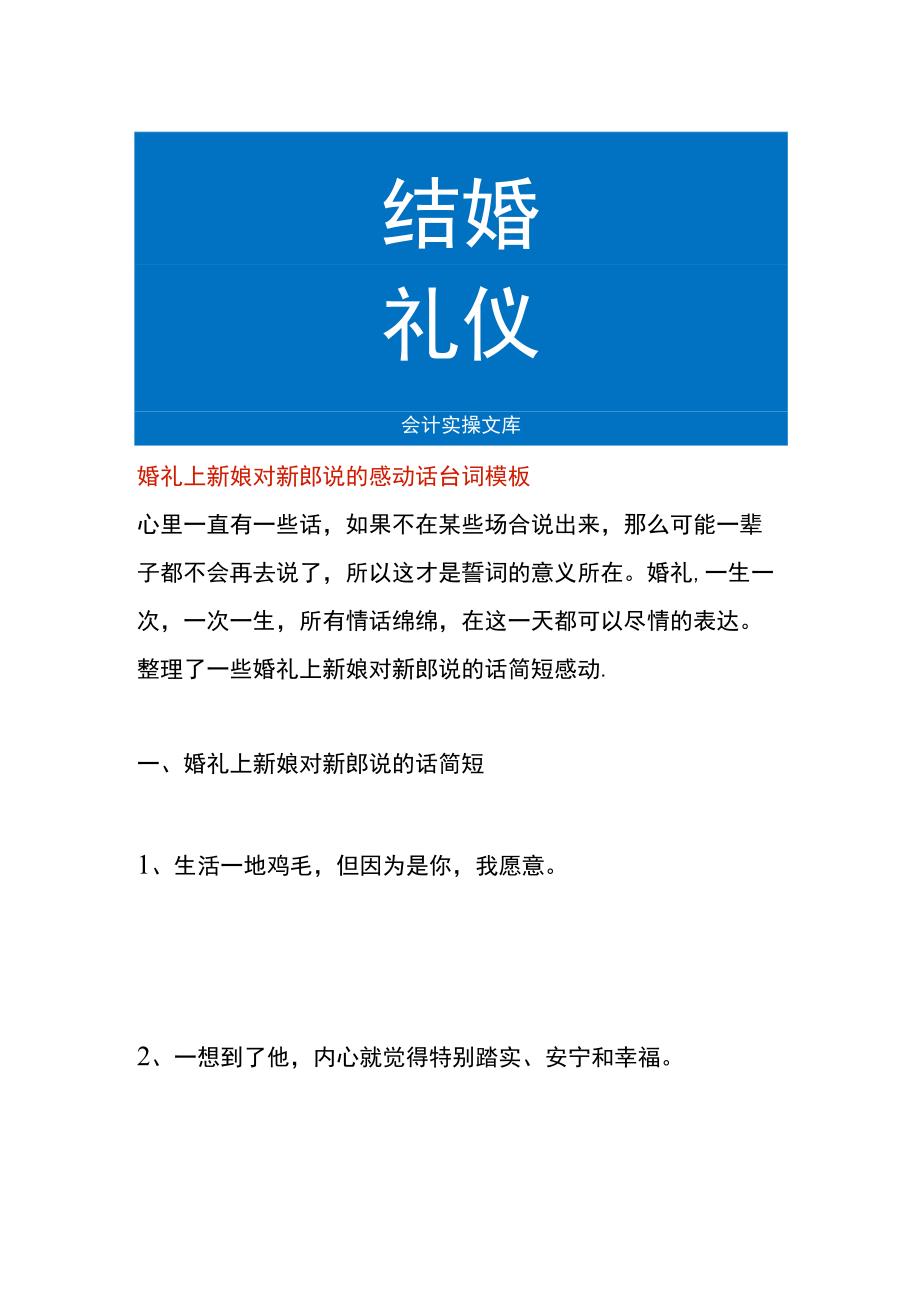 结婚

礼仪

会计实操文库

婚礼上新娘对新郎说的感动话台词模板

心里一直有一些话，如果不在某些场合说出来，那么可能一辈子都不会再去说了，所以这才是誓词的意义所在。婚礼,一生一次，一次一生，所有情话绵绵，在这一天都可以尽情的表达。整理了一些婚礼上新娘对新郎说的话简短感动.

一、婚礼上新娘对新郎说的话简短

1、生活一地鸡毛，但因为是你，我愿意。

2、一想到了他，内心就觉得特别踏实、安宁和幸福。